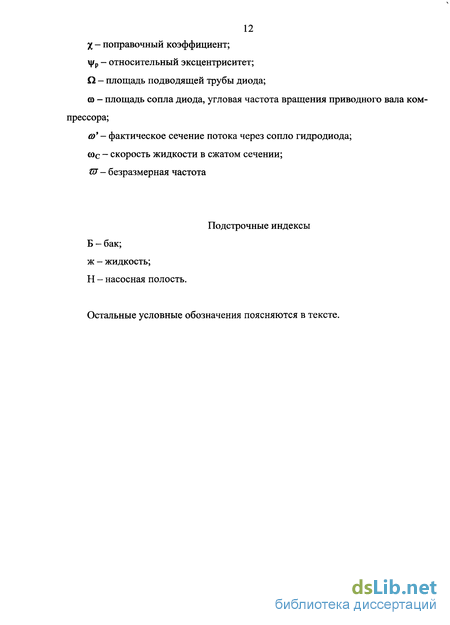 12

$\chi$ – поправочный коэффициент;

$\psi_p$ – относительный эксцентриситет;

$\Omega$ – площадь подводящей трубы диода;

$\omega$ – площадь сопла диода, угловая частота вращения приводного вала компрессора;

$\omega'$ – фактическое сечение потока через сопло гидродиода;

$\omega_C$ – скорость жидкости в сжатом сечении;

$\varpi$ – безразмерная частота

Подстрочные индексы

Б – бак;

ж – жидкость;

Н – насосная полость.

Остальные условные обозначения поясняются в тексте.

dsLib.net
библиотека диссертаций